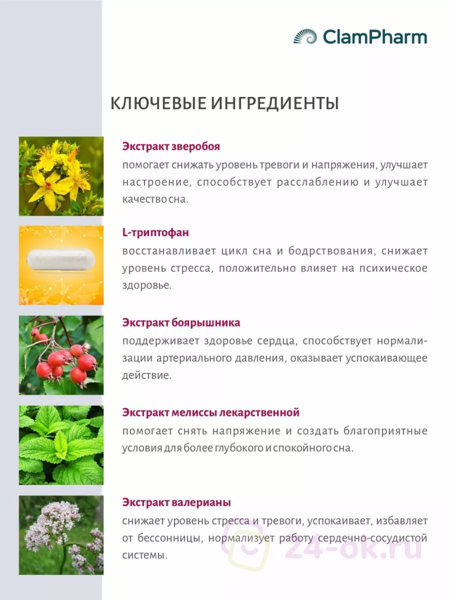 ClamPharm

КЛЮЧЕВЫЕ ИНГРЕДИЕНТЫ

Экстракт зверобоя
помогает снижать уровень тревоги и напряжения, улучшает настроение, способствует расслаблению и улучшает качество сна.

L-триптофан
восстанавливает цикл сна и бодрствования, снижает уровень стресса, положительно влияет на психическое здоровье.

Экстракт боярышника
поддерживает здоровье сердца, способствует нормализации артериального давления, оказывает успокаивающее действие.

Экстракт мелиссы лекарственной
помогает снять напряжение и создать благоприятные условия для более глубокого и спокойного сна.

Экстракт валерианы
снижает уровень стресса и тревоги, успокаивает, избавляет от бессонницы, нормализует работу сердечно-сосудистой системы.

24-ok.ru